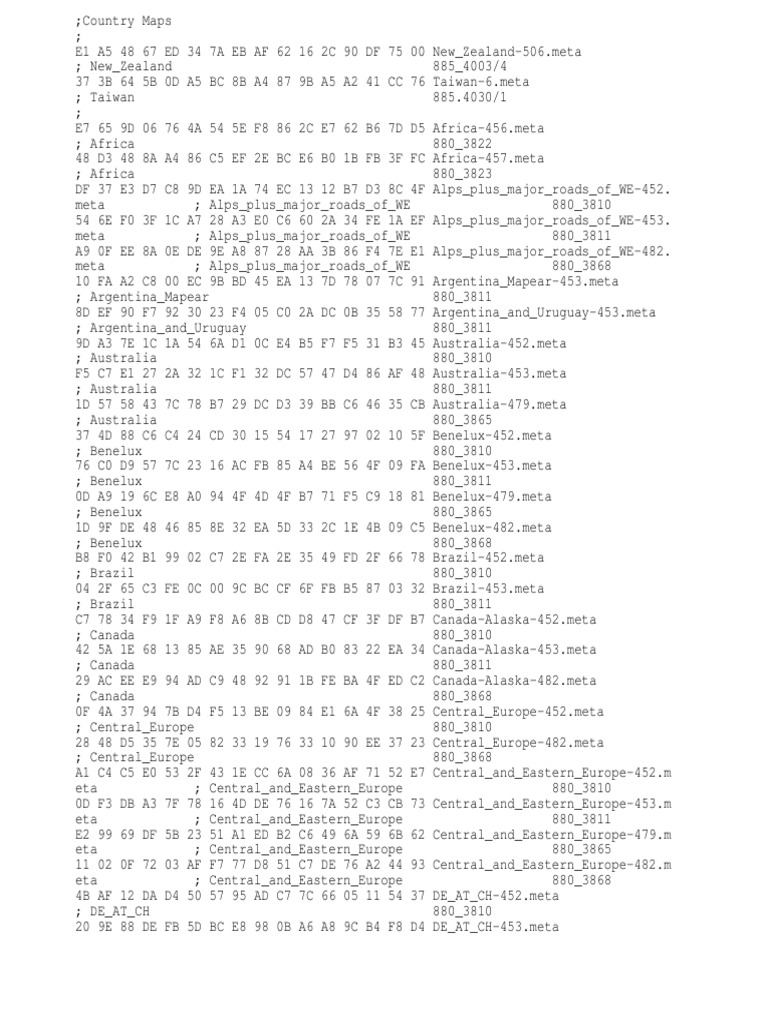 ;Country Maps
;
E1 A5 48 67 ED 34 7A EB AF 62 16 2C 90 DF 75 00 New_Zealand-506.meta
; New_Zealand 885_4003/4
37 3B 64 5B 0D A5 BC 8B A4 87 9B A5 A2 41 CC 76 Taiwan-6.meta
; Taiwan 885.4030/1
;
E7 65 9D 06 76 4A 54 5E F8 86 2C E7 62 B6 7D D5 Africa-456.meta
; Africa 880_3822
48 D3 48 8A A4 86 C5 EF 2E BC E6 B0 1B FB 3F FC Africa-457.meta
; Africa 880_3823
DF 37 E3 D7 C8 9D EA 1A 74 EC 13 12 B7 D3 8C 4F Alps_plus_major_roads_of_WE-452.meta ; Alps_plus_major_roads_of_WE 880_3810
54 6E F0 3F 1C A7 28 A3 E0 C6 60 2A 34 FE 1A EF Alps_plus_major_roads_of_WE-453.meta ; Alps_plus_major_roads_of_WE 880_3811
A9 0F EE 8A 0E DE 9E A8 87 28 AA 3B 86 F4 7E E1 Alps_plus_major_roads_of_WE-482.meta ; Alps_plus_major_roads_of_WE 880_3868
10 FA A2 C8 00 EC 9B BD 45 EA 13 7D 78 07 7C 91 Argentina_Mapear-453.meta
; Argentina_Mapear 880_3811
8D EF 90 F7 92 30 23 F4 05 C0 2A DC 0B 35 58 77 Argentina_and_Uruguay-453.meta
; Argentina_and_Uruguay 880_3811
9D A3 7E 1C 1A 54 6A D1 0C E4 B5 F7 F5 31 B3 45 Australia-452.meta
; Australia 880_3810
F5 C7 E1 27 2A 32 1C F1 32 DC 57 47 D4 86 AF 48 Australia-453.meta
; Australia 880_3811
1D 57 58 43 7C 78 B7 29 DC D3 39 BB C6 46 35 CB Australia-479.meta
; Australia 880_3865
37 4D 88 C6 C4 24 CD 30 15 54 17 27 97 02 10 5F Benelux-452.meta
; Benelux 880_3810
76 C0 D9 57 7C 23 16 AC FB 85 A4 BE 56 4F 09 FA Benelux-453.meta
; Benelux 880_3811
0D A9 19 6C E8 A0 94 4F 4D 4F B7 71 F5 C9 18 81 Benelux-479.meta
; Benelux 880_3865
1D 9F DE 48 46 85 8E 32 EA 5D 33 2C 1E 4B 09 C5 Benelux-482.meta
; Benelux 880_3868
B8 F0 42 B1 99 02 C7 2E FA 2E 35 49 FD 2F 66 78 Brazil-452.meta
; Brazil 880_3810
04 2F 65 C3 FE 0C 00 9C BC CF 6F FB B5 87 03 32 Brazil-453.meta
; Brazil 880_3811
C7 78 34 F9 1F A9 F8 A6 8B CD D8 47 CF 3F DF B7 Canada-Alaska-452.meta
; Canada 880_3810
42 5A 1E 68 13 85 AE 35 90 68 AD B0 83 22 EA 34 Canada-Alaska-453.meta
; Canada 880_3811
29 AC EE E9 94 AD C9 48 92 91 1B FE BA 4F ED C2 Canada-Alaska-482.meta
; Canada 880_3868
0F 4A 37 94 7B D4 F5 13 BE 09 84 E1 6A 4F 38 25 Central_Europe-452.meta
; Central_Europe 880_3810
28 48 D5 35 7E 05 82 33 19 76 33 10 90 EE 37 23 Central_Europe-482.meta
; Central_Europe 880_3868
A1 C4 C5 E0 53 2F 43 1E CC 6A 08 36 AF 71 52 E7 Central_and_Eastern_Europe-452.meta ; Central_and_Eastern_Europe 880_3810
0D F3 DB A3 7F 78 16 4D DE 76 16 7A 52 C3 CB 73 Central_and_Eastern_Europe-453.meta ; Central_and_Eastern_Europe 880_3811
E2 99 69 DF 5B 23 51 A1 ED B2 C6 49 6A 59 6B 62 Central_and_Eastern_Europe-479.meta ; Central_and_Eastern_Europe 880_3865
11 02 0F 72 03 AF F7 77 D8 51 C7 DE 76 A2 44 93 Central_and_Eastern_Europe-482.meta ; Central_and_Eastern_Europe 880_3868
4B AF 12 DA D4 50 57 95 AD C7 7C 66 05 11 54 37 DE_AT_CH-452.meta
; DE_AT_CH 880_3810
20 9E 88 DE FB 5D BC E8 98 0B A6 A8 9C B4 F8 D4 DE_AT_CH-453.meta